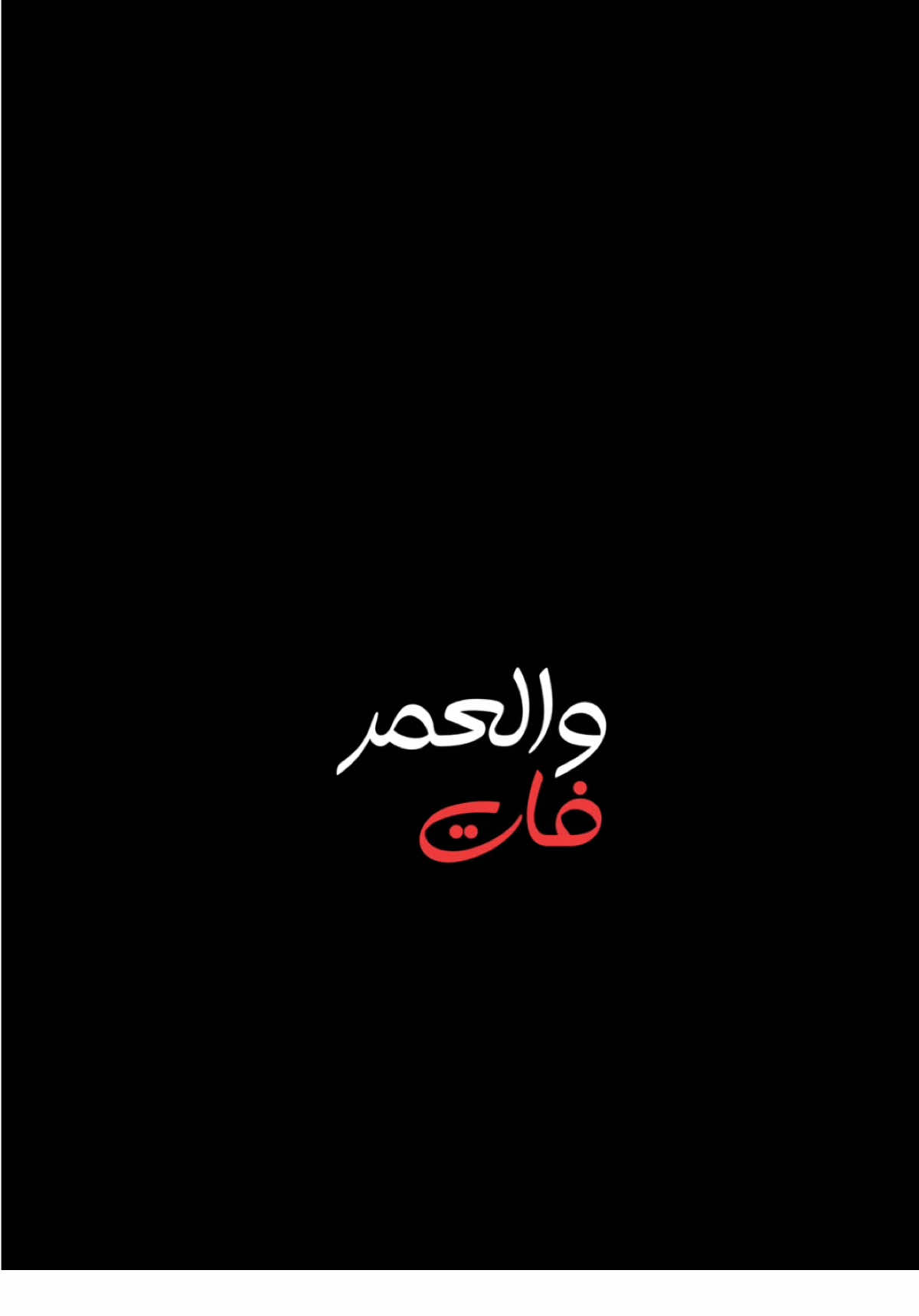 والعمر
فات